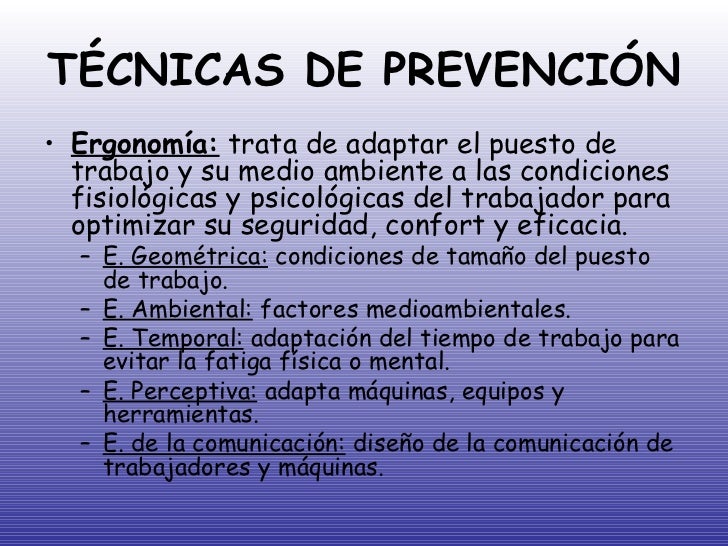 TÉCNICAS DE PREVENCIÓN

• Ergonomía: trata de adaptar el puesto de trabajo y su medio ambiente a las condiciones fisiológicas y psicológicas del trabajador para optimizar su seguridad, confort y eficacia.
– E. Geométrica: condiciones de tamaño del puesto de trabajo.
– E. Ambiental: factores medioambientales.
– E. Temporal: adaptación del tiempo de trabajo para evitar la fatiga física o mental.
– E. Perceptiva: adapta máquinas, equipos y herramientas.
– E. de la comunicación: diseño de la comunicación de trabajadores y máquinas.